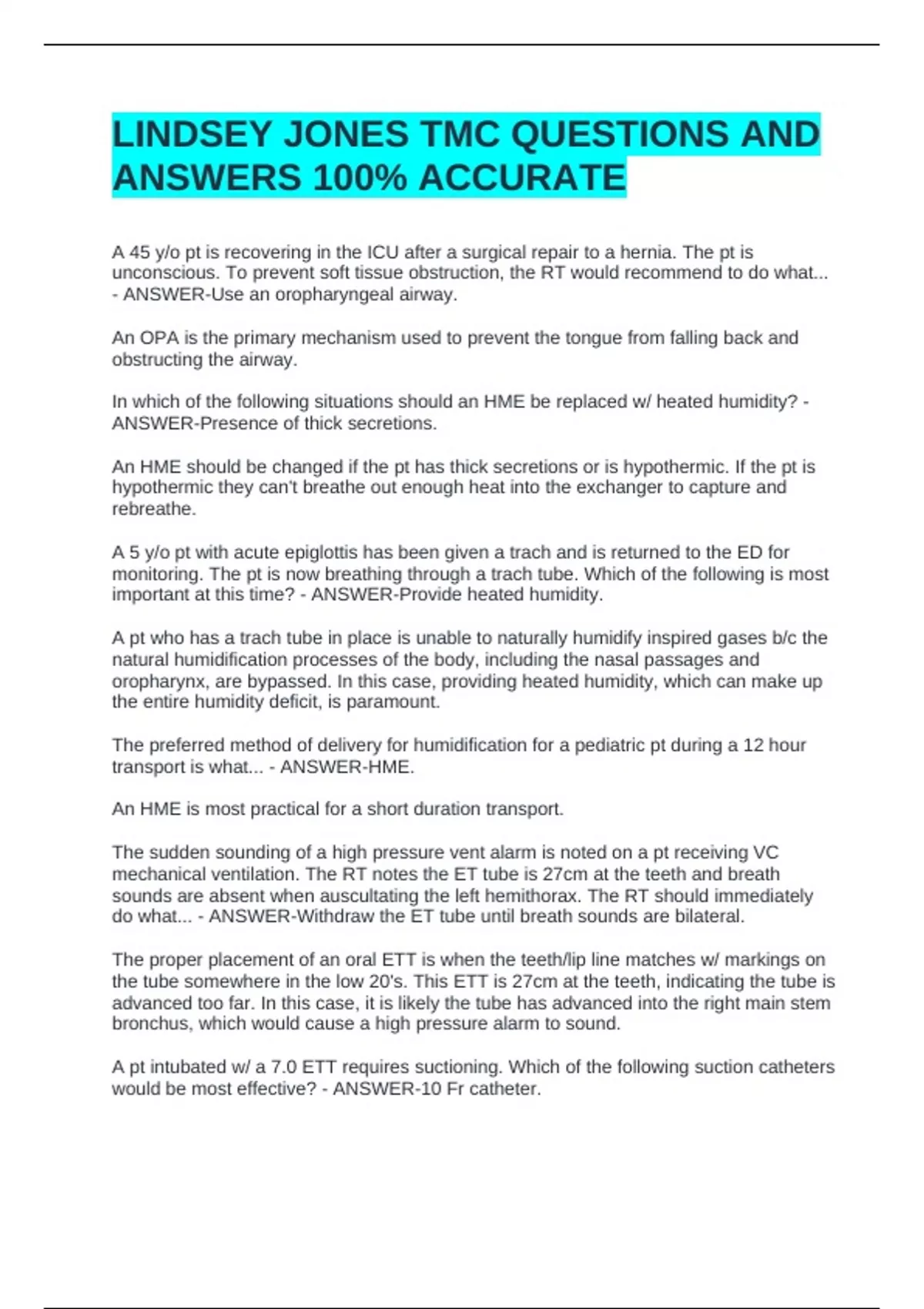 LINDSEY JONES TMC QUESTIONS AND ANSWERS 100% ACCURATE

A 45 y/o pt is recovering in the ICU after a surgical repair to a hernia. The pt is unconscious. To prevent soft tissue obstruction, the RT would recommend to do what... - ANSWER-Use an oropharyngeal airway.

An OPA is the primary mechanism used to prevent the tongue from falling back and obstructing the airway.

In which of the following situations should an HME be replaced w/ heated humidity? - ANSWER-Presence of thick secretions.

An HME should be changed if the pt has thick secretions or is hypothermic. If the pt is hypothermic they can't breathe out enough heat into the exchanger to capture and rebreathe.

A 5 y/o pt with acute epiglottis has been given a trach and is returned to the ED for monitoring. The pt is now breathing through a trach tube. Which of the following is most important at this time? - ANSWER-Provide heated humidity.

A pt who has a trach tube in place is unable to naturally humidify inspired gases b/c the natural humidification processes of the body, including the nasal passages and oropharynx, are bypassed. In this case, providing heated humidity, which can make up the entire humidity deficit, is paramount.

The preferred method of delivery for humidification for a pediatric pt during a 12 hour transport is what... - ANSWER-HME.

An HME is most practical for a short duration transport.

The sudden sounding of a high pressure vent alarm is noted on a pt receiving VC mechanical ventilation. The RT notes the ET tube is 27cm at the teeth and breath sounds are absent when auscultating the left hemithorax. The RT should immediately do what... - ANSWER-Withdraw the ET tube until breath sounds are bilateral.

The proper placement of an oral ETT is when the teeth/lip line matches w/ markings on the tube somewhere in the low 20's. This ETT is 27cm at the teeth, indicating the tube is advanced too far. In this case, it is likely the tube has advanced into the right main stem bronchus, which would cause a high pressure alarm to sound.

A pt intubated w/ a 7.0 ETT requires suctioning. Which of the following suction catheters would be most effective? - ANSWER-10 Fr catheter.